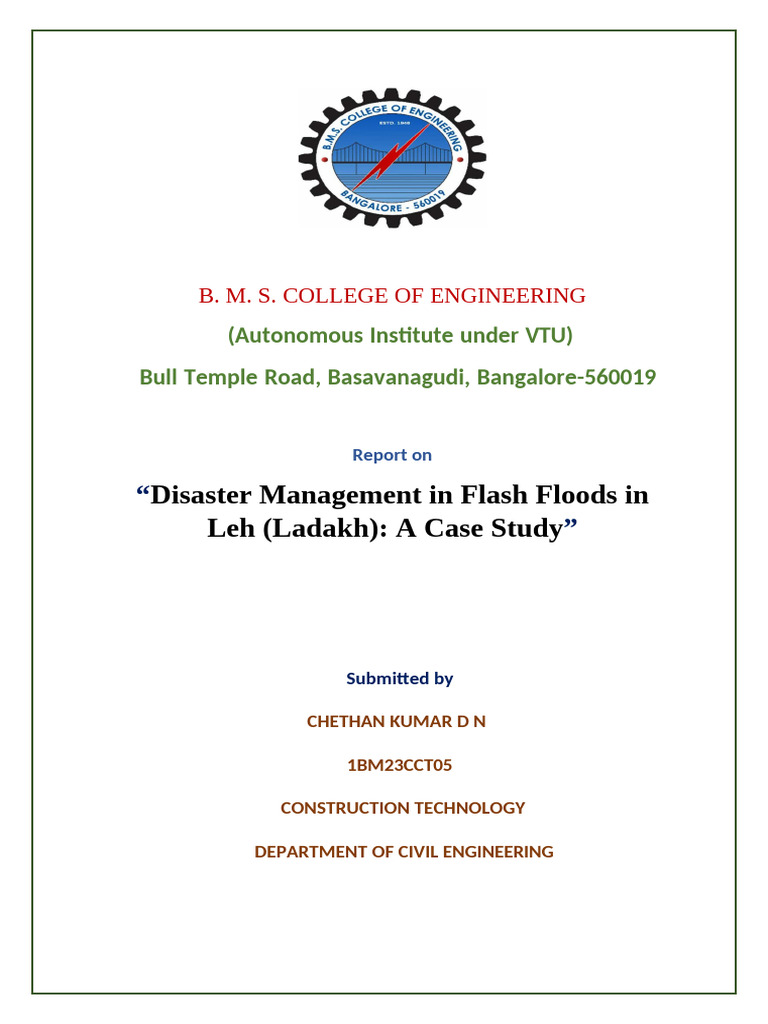 B.M.S. COLLEGE OF ENGINEERING
ESTD. 1946
BANGALORE - 560019

B. M. S. COLLEGE OF ENGINEERING

(Autonomous Institute under VTU)

Bull Temple Road, Basavanagudi, Bangalore-560019

Report on

“Disaster Management in Flash Floods in Leh (Ladakh): A Case Study”

Submitted by

CHETHAN KUMAR D N

1BM23CCT05

CONSTRUCTION TECHNOLOGY

DEPARTMENT OF CIVIL ENGINEERING